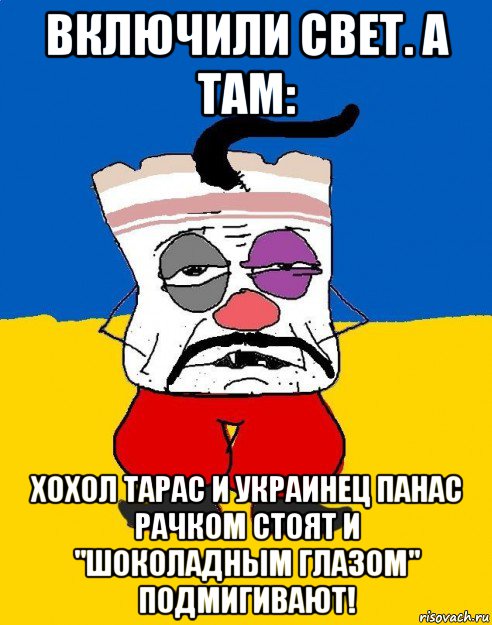 ВКЛЮЧИЛИ СВЕТ. А ТАМ:

ХОХОЛ ТАРАС И УКРАИНЕЦ ПАНАС РАЧКОМ СТОЯТ И "ШОКОЛАДНЫМ ГЛАЗОМ" ПОДМИГИВАЮТ!

risovach.ru